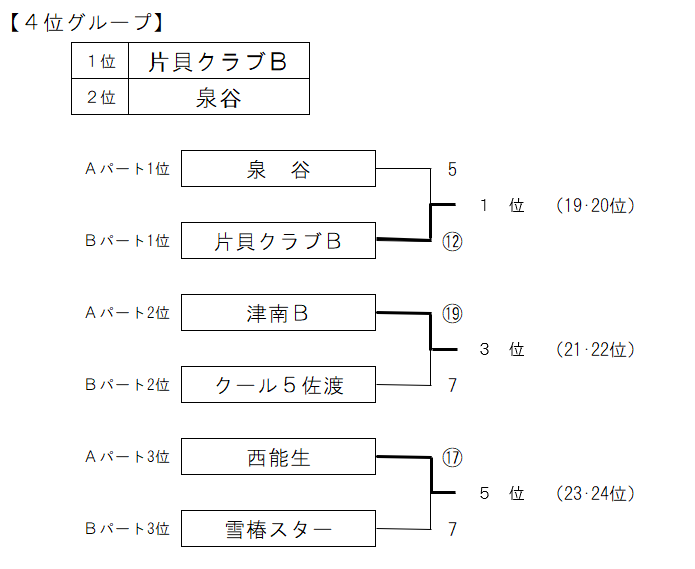 【４位グループ】

| 1位 | 片貝クラブB |
|---|---|
| 2位 | 泉谷 |

Aパート1位 泉　谷 5

1　位　（19·20位）

Bパート1位 片貝クラブB ⑫

Aパート2位 津南B ⑲

3　位　（21·22位）

Bパート2位 クール５佐渡 7

Aパート3位 西能生 ⑰

5　位　（23·24位）

Bパート3位 雪椿スター 7